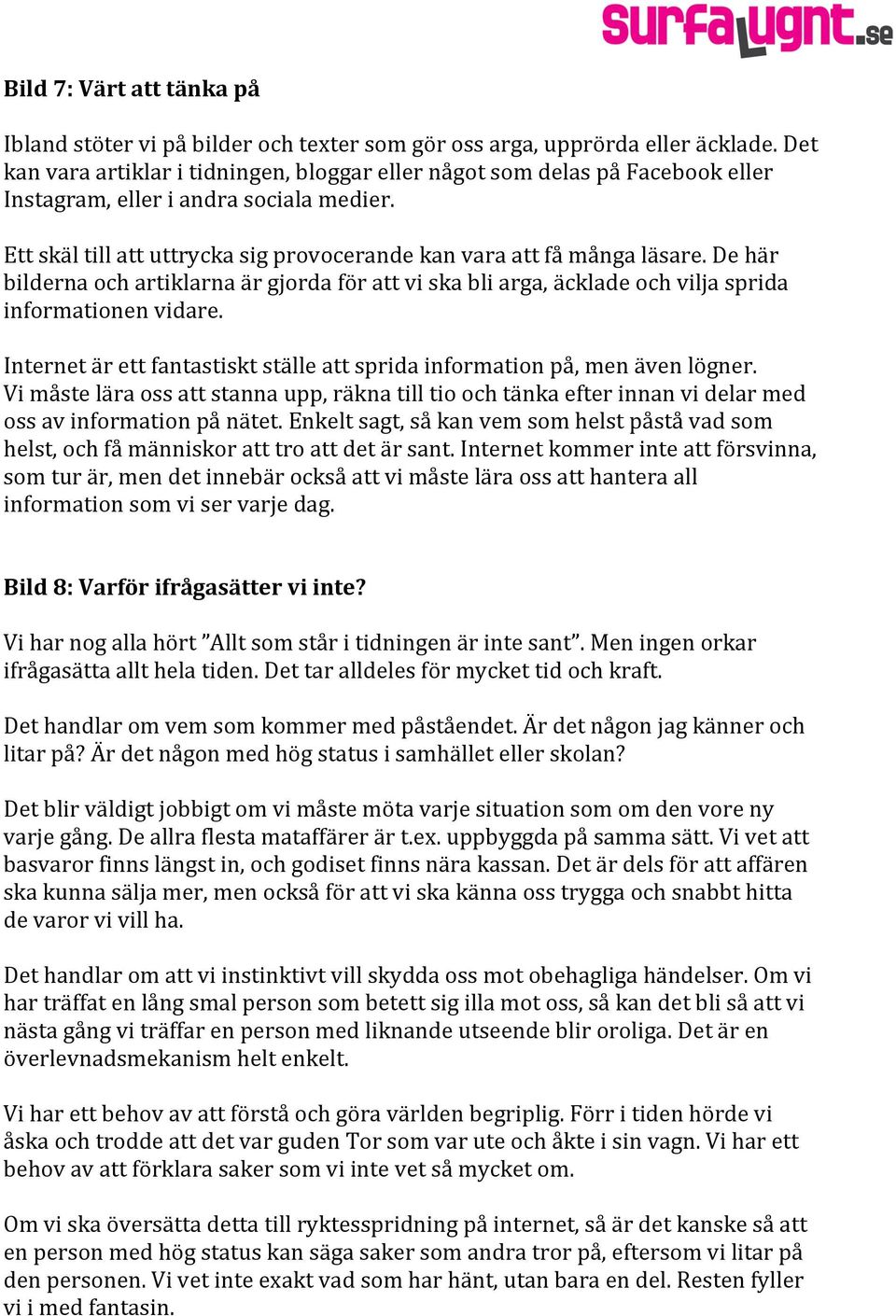 surfalugnt.se

Bild 7: Värt att tänka på

Ibland stöter vi på bilder och texter som gör oss arga, upprörda eller äcklade. Det kan vara artiklar i tidningen, bloggar eller något som delas på Facebook eller Instagram, eller i andra sociala medier.

Ett skäl till att uttrycka sig provocerande kan vara att få många läsare. De här bilderna och artiklarna är gjorda för att vi ska bli arga, äcklade och vilja sprida informationen vidare.

Internet är ett fantastiskt ställe att sprida information på, men även lögner. Vi måste lära oss att stanna upp, räkna till tio och tänka efter innan vi delar med oss av information på nätet. Enkelt sagt, så kan vem som helst påstå vad som helst, och få människor att tro att det är sant. Internet kommer inte att försvinna, som tur är, men det innebär också att vi måste lära oss att hantera all information som vi ser varje dag.

Bild 8: Varför ifrågasätter vi inte?

Vi har nog alla hört ”Allt som står i tidningen är inte sant”. Men ingen orkar ifrågasätta allt hela tiden. Det tar alldeles för mycket tid och kraft.

Det handlar om vem som kommer med påståendet. Är det någon jag känner och litar på? Är det någon med hög status i samhället eller skolan?

Det blir väldigt jobbigt om vi måste möta varje situation som om den vore ny varje gång. De allra flesta mataffärer är t.ex. uppbyggda på samma sätt. Vi vet att basvaror finns längst in, och godiset finns nära kassan. Det är dels för att affären ska kunna sälja mer, men också för att vi ska känna oss trygga och snabbt hitta de varor vi vill ha.

Det handlar om att vi instinktivt vill skydda oss mot obehagliga händelser. Om vi har träffat en lång smal person som betett sig illa mot oss, så kan det bli så att vi nästa gång vi träffar en person med liknande utseende blir oroliga. Det är en överlevnadsmekanism helt enkelt.

Vi har ett behov av att förstå och göra världen begriplig. Förr i tiden hörde vi åska och trodde att det var guden Tor som var ute och åkte i sin vagn. Vi har ett behov av att förklara saker som vi inte vet så mycket om.

Om vi ska översätta detta till ryktesspridning på internet, så är det kanske så att en person med hög status kan säga saker som andra tror på, eftersom vi litar på den personen. Vi vet inte exakt vad som har hänt, utan bara en del. Resten fyller vi i med fantasin.